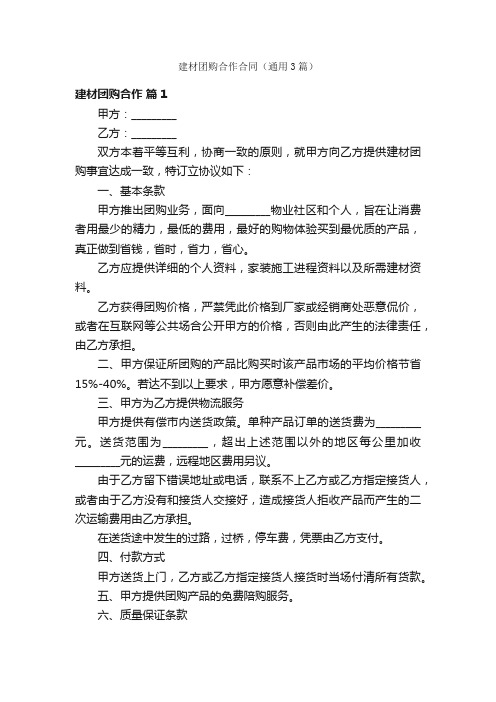 建材团购合作合同（通用3篇）

建材团购合作 篇1

甲方：________

乙方：________

双方本着平等互利，协商一致的原则，就甲方向乙方提供建材团购事宜达成一致，特订立协议如下：

一、基本条款

甲方推出团购业务，面向________物业社区和个人，旨在让消费者用最少的精力，最低的费用，最好的购物体验买到最优质的产品，真正做到省钱，省时，省力，省心。

乙方应提供详细的个人资料，家装施工进程资料以及所需建材资料。

乙方获得团购价格，严禁凭此价格到厂家或经销商处恶意侃价，或者在互联网等公共场合公开甲方的价格，否则由此产生的法律责任，由乙方承担。

二、甲方保证所团购的产品比购买时该产品市场的平均价格节省15%-40%。若达不到以上要求，甲方愿意补偿差价。

三、甲方为乙方提供物流服务

甲方提供有偿市内送货政策。单种产品订单的送货费为________元。送货范围为________，超出上述范围以外的地区每公里加收________元的运费，远程地区费用另议。

由于乙方留下错误地址或电话，联系不上乙方或乙方指定接货人，或者由于乙方没有和接货人交接好，造成接货人拒收产品而产生的二次运输费用由乙方承担。

在送货途中发生的过路，过桥，停车费，凭票由乙方支付。

四、付款方式

甲方送货上门，乙方或乙方指定接货人接货时当场付清所有货款。

五、甲方提供团购产品的免费陪购服务。

六、质量保证条款